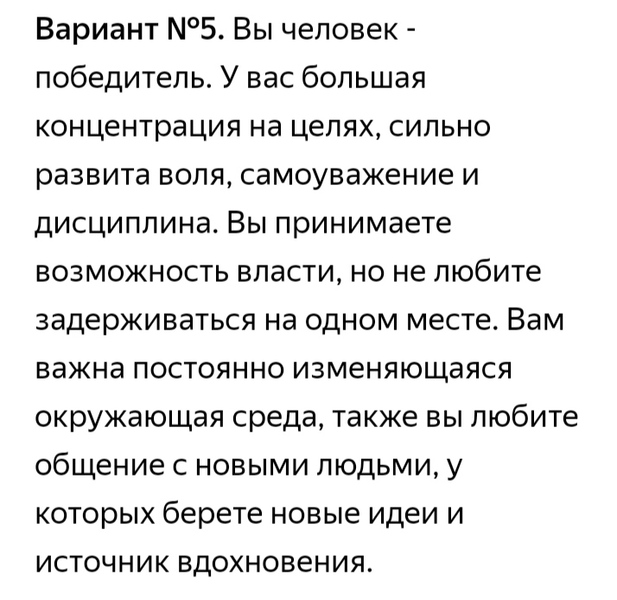 Вариант №5. Вы человек - победитель. У вас большая концентрация на целях, сильно развита воля, самоуважение и дисциплина. Вы принимаете возможность власти, но не любите задерживаться на одном месте. Вам важна постоянно изменяющаяся окружающая среда, также вы любите общение с новыми людьми, у которых берете новые идеи и источник вдохновения.